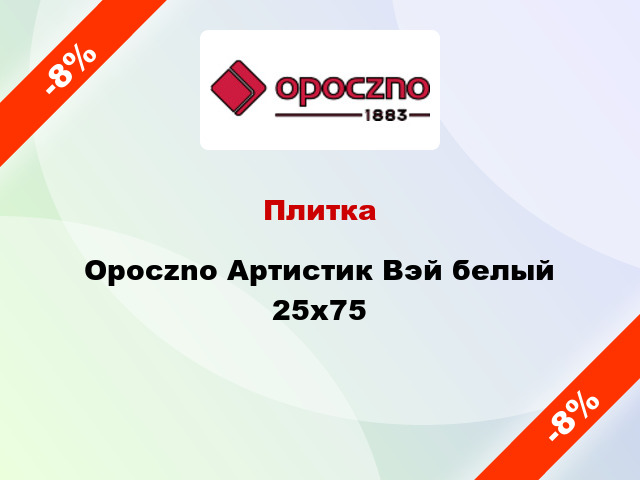 -8%

opoczno
1883

Плитка

Opoczno Артистик Вэй белый 25x75

-8%